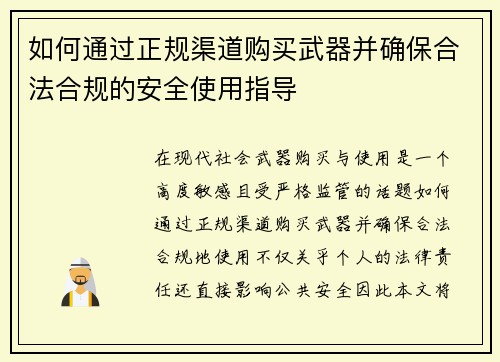 如何通过正规渠道购买武器并确保合法合规的安全使用指导

在现代社会武器购买与使用是一个高度敏感且受严格监管的话题如何通过正规渠道购买武器并确保合法合规地使用不仅关乎个人的法律责任还直接影响公共安全因此本文将